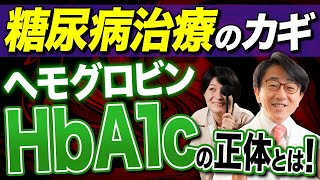 糖尿病治療のカギ

ヘモグロビン

HbA1cの正体とは!